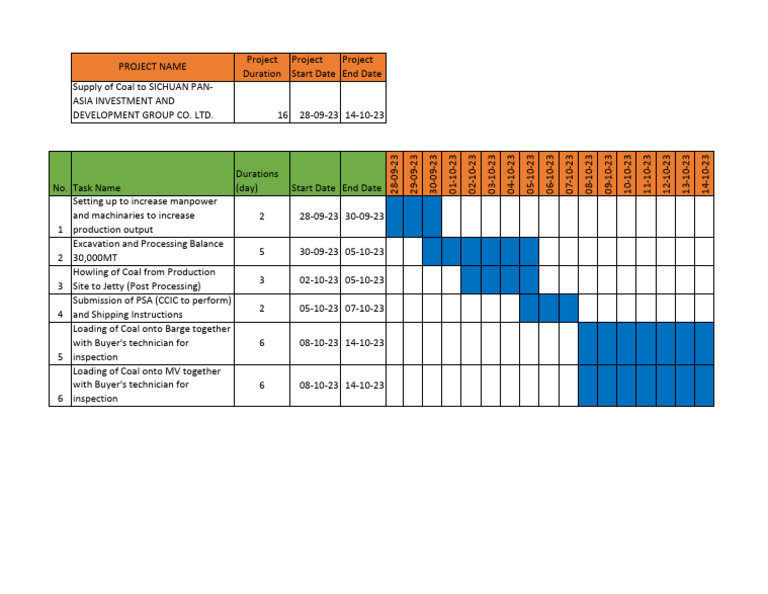 | PROJECT NAME | Project Duration | Project Start Date | Project End Date |
|---|---|---|---|
| Supply of Coal to SICHUAN PAN-ASIA INVESTMENT AND DEVELOPMENT GROUP CO. LTD. | 16 | 28-09-23 | 14-10-23 |

| No. | Task Name | Durations (day) | Start Date | End Date | 28-09-23 | 29-09-23 | 30-09-23 | 01-10-23 | 02-10-23 | 03-10-23 | 04-10-23 | 05-10-23 | 06-10-23 | 07-10-23 | 08-10-23 | 09-10-23 | 10-10-23 | 11-10-23 | 12-10-23 | 13-10-23 | 14-10-23 |
|---|---|---|---|---|---|---|---|---|---|---|---|---|---|---|---|---|---|---|---|---|---|
| 1 | Setting up to increase manpower and machinaries to increase production output | 2 | 28-09-23 | 30-09-23 | | | | | | | | | | | | | | | | | |
| 2 | Excavation and Processing Balance 30,000MT | 5 | 30-09-23 | 05-10-23 | | | | | | | | | | | | | | | | | |
| 3 | Howling of Coal from Production Site to Jetty (Post Processing) | 3 | 02-10-23 | 05-10-23 | | | | | | | | | | | | | | | | | |
| 4 | Submission of PSA (CCIC to perform) and Shipping Instructions | 2 | 05-10-23 | 07-10-23 | | | | | | | | | | | | | | | | | |
| 5 | Loading of Coal onto Barge together with Buyer's technician for inspection | 6 | 08-10-23 | 14-10-23 | | | | | | | | | | | | | | | | | |
| 6 | Loading of Coal onto MV together with Buyer's technician for inspection | 6 | 08-10-23 | 14-10-23 | | | | | | | | | | | | | | | | | |